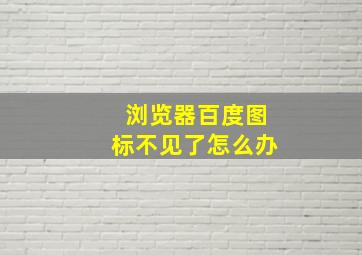 浏览器百度图标不见了怎么办